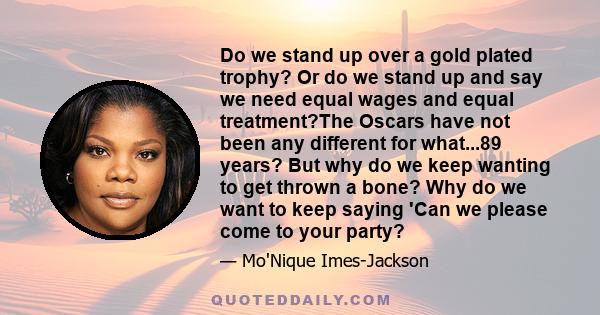 Do we stand up over a gold plated trophy? Or do we stand up and say we need equal wages and equal treatment?The Oscars have not been any different for what...89 years? But why do we keep wanting to get thrown a bone? Why do we want to keep saying 'Can we please come to your party?

— Mo'Nique Imes-Jackson

QUOTEDDAILY.COM